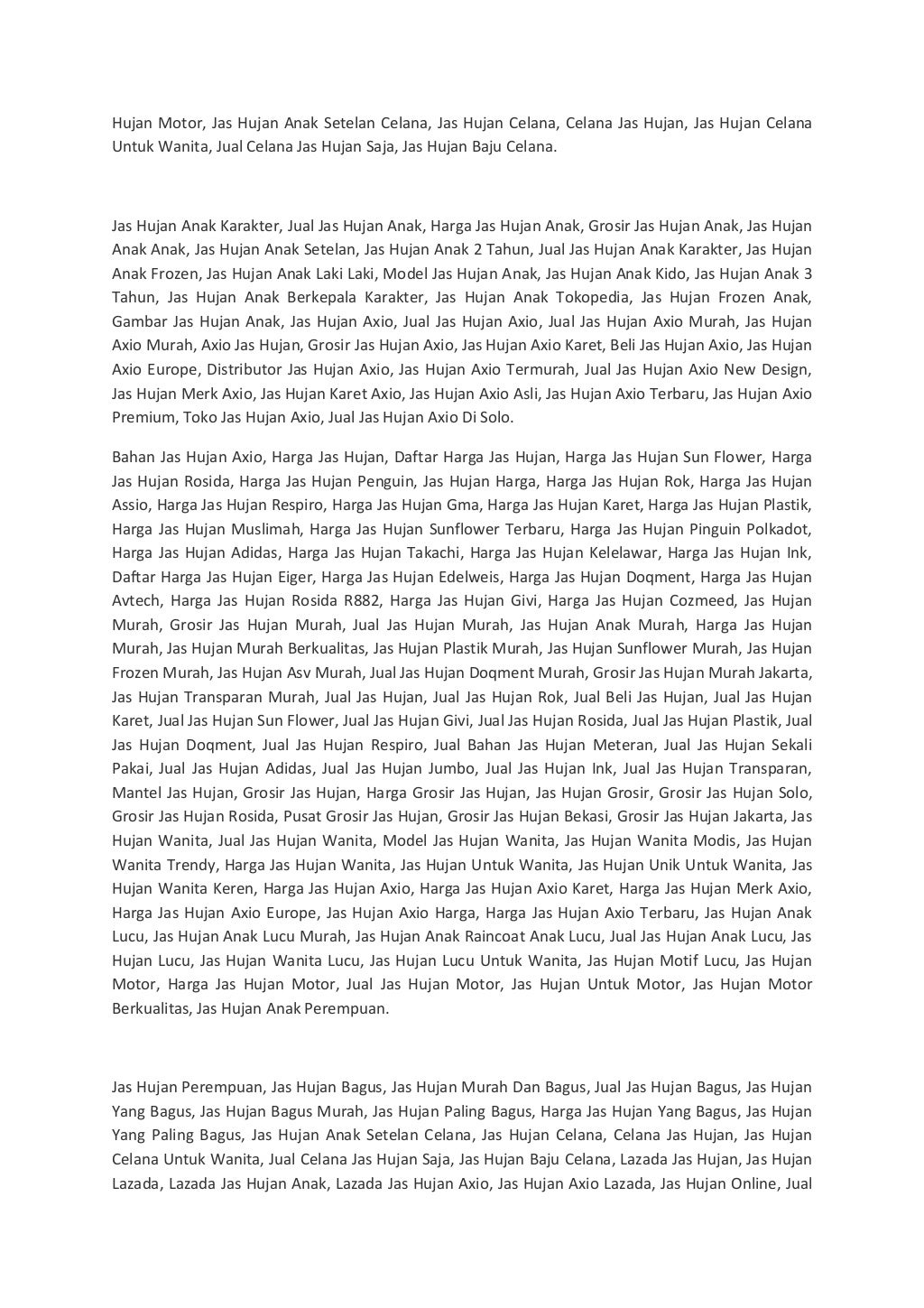 Hujan Motor, Jas Hujan Anak Setelan Celana, Jas Hujan Celana, Celana Jas Hujan, Jas Hujan Celana Untuk Wanita, Jual Celana Jas Hujan Saja, Jas Hujan Baju Celana.

Jas Hujan Anak Karakter, Jual Jas Hujan Anak, Harga Jas Hujan Anak, Grosir Jas Hujan Anak, Jas Hujan Anak Anak, Jas Hujan Anak Setelan, Jas Hujan Anak 2 Tahun, Jual Jas Hujan Anak Karakter, Jas Hujan Anak Frozen, Jas Hujan Anak Laki Laki, Model Jas Hujan Anak, Jas Hujan Anak Kido, Jas Hujan Anak 3 Tahun, Jas Hujan Anak Berkepala Karakter, Jas Hujan Anak Tokopedia, Jas Hujan Frozen Anak, Gambar Jas Hujan Anak, Jas Hujan Axio, Jual Jas Hujan Axio, Jual Jas Hujan Axio Murah, Jas Hujan Axio Murah, Axio Jas Hujan, Grosir Jas Hujan Axio, Jas Hujan Axio Karet, Beli Jas Hujan Axio, Jas Hujan Axio Europe, Distributor Jas Hujan Axio, Jas Hujan Axio Termurah, Jual Jas Hujan Axio New Design, Jas Hujan Merk Axio, Jas Hujan Karet Axio, Jas Hujan Axio Asli, Jas Hujan Axio Terbaru, Jas Hujan Axio Premium, Toko Jas Hujan Axio, Jual Jas Hujan Axio Di Solo.

Bahan Jas Hujan Axio, Harga Jas Hujan, Daftar Harga Jas Hujan, Harga Jas Hujan Sun Flower, Harga Jas Hujan Rosida, Harga Jas Hujan Penguin, Jas Hujan Harga, Harga Jas Hujan Rok, Harga Jas Hujan Assio, Harga Jas Hujan Respiro, Harga Jas Hujan Gma, Harga Jas Hujan Karet, Harga Jas Hujan Plastik, Harga Jas Hujan Muslimah, Harga Jas Hujan Sunflower Terbaru, Harga Jas Hujan Pinguin Polkadot, Harga Jas Hujan Adidas, Harga Jas Hujan Takachi, Harga Jas Hujan Kelelawar, Harga Jas Hujan Ink, Daftar Harga Jas Hujan Eiger, Harga Jas Hujan Edelweis, Harga Jas Hujan Doqment, Harga Jas Hujan Avtech, Harga Jas Hujan Rosida R882, Harga Jas Hujan Givi, Harga Jas Hujan Cozmeed, Jas Hujan Murah, Grosir Jas Hujan Murah, Jual Jas Hujan Murah, Jas Hujan Anak Murah, Harga Jas Hujan Murah, Jas Hujan Murah Berkualitas, Jas Hujan Plastik Murah, Jas Hujan Sunflower Murah, Jas Hujan Frozen Murah, Jas Hujan Asv Murah, Jual Jas Hujan Doqment Murah, Grosir Jas Hujan Murah Jakarta, Jas Hujan Transparan Murah, Jual Jas Hujan, Jual Jas Hujan Rok, Jual Beli Jas Hujan, Jual Jas Hujan Karet, Jual Jas Hujan Sun Flower, Jual Jas Hujan Givi, Jual Jas Hujan Rosida, Jual Jas Hujan Plastik, Jual Jas Hujan Doqment, Jual Jas Hujan Respiro, Jual Bahan Jas Hujan Meteran, Jual Jas Hujan Sekali Pakai, Jual Jas Hujan Adidas, Jual Jas Hujan Jumbo, Jual Jas Hujan Ink, Jual Jas Hujan Transparan, Mantel Jas Hujan, Grosir Jas Hujan, Harga Grosir Jas Hujan, Jas Hujan Grosir, Grosir Jas Hujan Solo, Grosir Jas Hujan Rosida, Pusat Grosir Jas Hujan, Grosir Jas Hujan Bekasi, Grosir Jas Hujan Jakarta, Jas Hujan Wanita, Jual Jas Hujan Wanita, Model Jas Hujan Wanita, Jas Hujan Wanita Modis, Jas Hujan Wanita Trendy, Harga Jas Hujan Wanita, Jas Hujan Untuk Wanita, Jas Hujan Unik Untuk Wanita, Jas Hujan Wanita Keren, Harga Jas Hujan Axio, Harga Jas Hujan Axio Karet, Harga Jas Hujan Merk Axio, Harga Jas Hujan Axio Europe, Jas Hujan Axio Harga, Harga Jas Hujan Axio Terbaru, Jas Hujan Anak Lucu, Jas Hujan Anak Lucu Murah, Jas Hujan Anak Raincoat Anak Lucu, Jual Jas Hujan Anak Lucu, Jas Hujan Lucu, Jas Hujan Wanita Lucu, Jas Hujan Lucu Untuk Wanita, Jas Hujan Motif Lucu, Jas Hujan Motor, Harga Jas Hujan Motor, Jual Jas Hujan Motor, Jas Hujan Untuk Motor, Jas Hujan Motor Berkualitas, Jas Hujan Anak Perempuan.

Jas Hujan Perempuan, Jas Hujan Bagus, Jas Hujan Murah Dan Bagus, Jual Jas Hujan Bagus, Jas Hujan Yang Bagus, Jas Hujan Bagus Murah, Jas Hujan Paling Bagus, Harga Jas Hujan Yang Bagus, Jas Hujan Yang Paling Bagus, Jas Hujan Anak Setelan Celana, Jas Hujan Celana, Celana Jas Hujan, Jas Hujan Celana Untuk Wanita, Jual Celana Jas Hujan Saja, Jas Hujan Baju Celana, Lazada Jas Hujan, Jas Hujan Lazada, Lazada Jas Hujan Anak, Lazada Jas Hujan Axio, Jas Hujan Axio Lazada, Jas Hujan Online, Jual